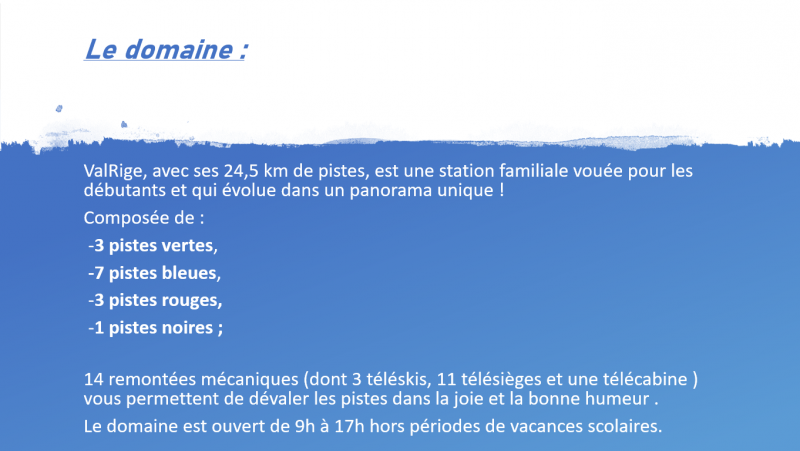 Le domaine :

ValRige, avec ses 24,5 km de pistes, est une station familiale vouée pour les débutants et qui évolue dans un panorama unique !

Composée de :

-3 pistes vertes,

-7 pistes bleues,

-3 pistes rouges,

-1 pistes noires ;

14 remontées mécaniques (dont 3 téléskis, 11 télésièges et une télécabine ) vous permettent de dévaler les pistes dans la joie et la bonne humeur .

Le domaine est ouvert de 9h à 17h hors périodes de vacances scolaires.